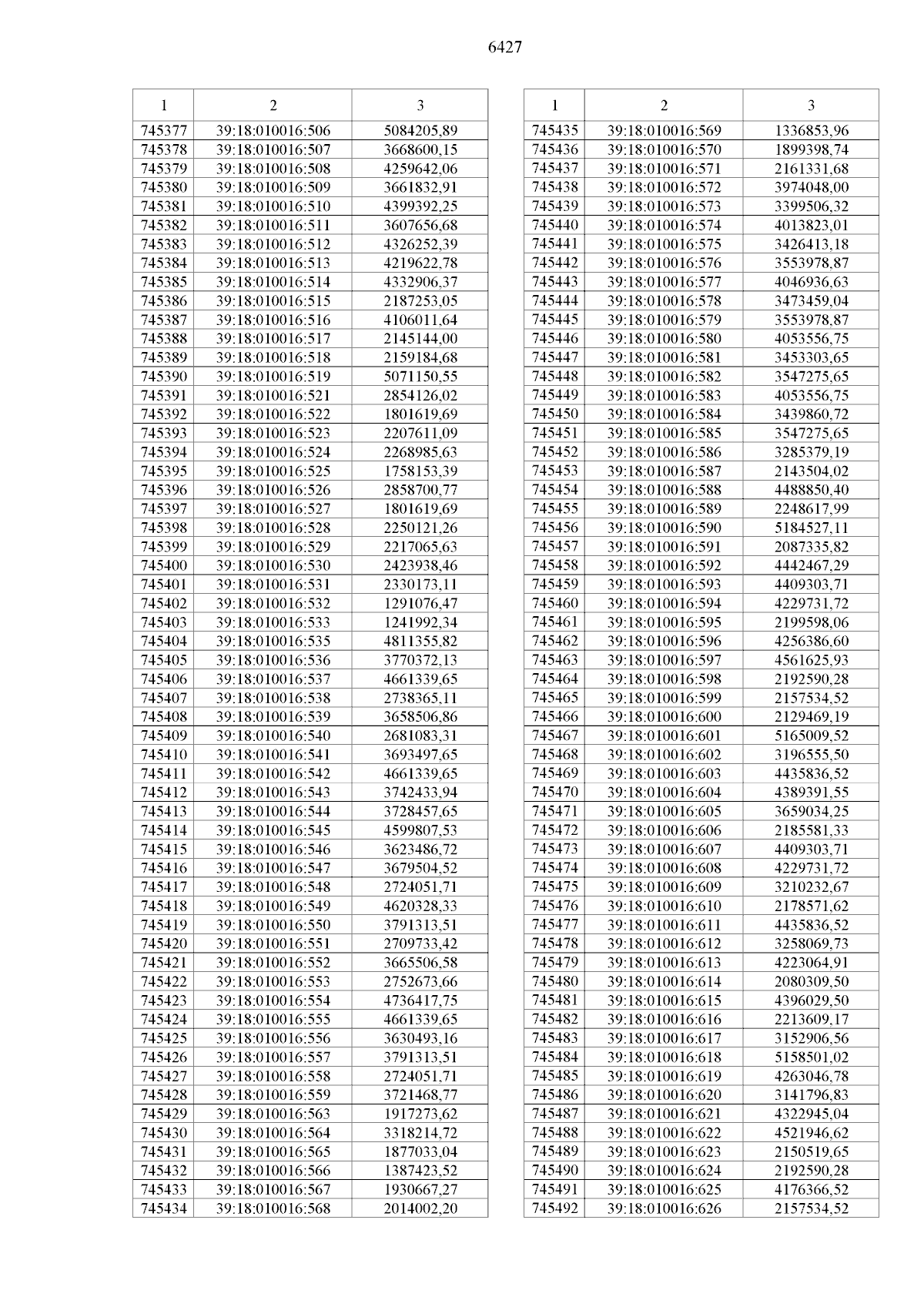 6427

| 1 | 2 | 3 |
|---|---|---|
| 745377 | 39:18:010016:506 | 5084205,89 |
| 745378 | 39:18:010016:507 | 3668600,15 |
| 745379 | 39:18:010016:508 | 4259642,06 |
| 745380 | 39:18:010016:509 | 3661832,91 |
| 745381 | 39:18:010016:510 | 4399392,25 |
| 745382 | 39:18:010016:511 | 3607656,68 |
| 745383 | 39:18:010016:512 | 4326252,39 |
| 745384 | 39:18:010016:513 | 4219622,78 |
| 745385 | 39:18:010016:514 | 4332906,37 |
| 745386 | 39:18:010016:515 | 2187253,05 |
| 745387 | 39:18:010016:516 | 4106011,64 |
| 745388 | 39:18:010016:517 | 2145144,00 |
| 745389 | 39:18:010016:518 | 2159184,68 |
| 745390 | 39:18:010016:519 | 5071150,55 |
| 745391 | 39:18:010016:521 | 2854126,02 |
| 745392 | 39:18:010016:522 | 1801619,69 |
| 745393 | 39:18:010016:523 | 2207611,09 |
| 745394 | 39:18:010016:524 | 2268985,63 |
| 745395 | 39:18:010016:525 | 1758153,39 |
| 745396 | 39:18:010016:526 | 2858700,77 |
| 745397 | 39:18:010016:527 | 1801619,69 |
| 745398 | 39:18:010016:528 | 2250121,26 |
| 745399 | 39:18:010016:529 | 2217065,63 |
| 745400 | 39:18:010016:530 | 2423938,46 |
| 745401 | 39:18:010016:531 | 2330173,11 |
| 745402 | 39:18:010016:532 | 1291076,47 |
| 745403 | 39:18:010016:533 | 1241992,34 |
| 745404 | 39:18:010016:535 | 4811355,82 |
| 745405 | 39:18:010016:536 | 3770372,13 |
| 745406 | 39:18:010016:537 | 4661339,65 |
| 745407 | 39:18:010016:538 | 2738365,11 |
| 745408 | 39:18:010016:539 | 3658506,86 |
| 745409 | 39:18:010016:540 | 2681083,31 |
| 745410 | 39:18:010016:541 | 3693497,65 |
| 745411 | 39:18:010016:542 | 4661339,65 |
| 745412 | 39:18:010016:543 | 3742433,94 |
| 745413 | 39:18:010016:544 | 3728457,65 |
| 745414 | 39:18:010016:545 | 4599807,53 |
| 745415 | 39:18:010016:546 | 3623486,72 |
| 745416 | 39:18:010016:547 | 3679504,52 |
| 745417 | 39:18:010016:548 | 2724051,71 |
| 745418 | 39:18:010016:549 | 4620328,33 |
| 745419 | 39:18:010016:550 | 3791313,51 |
| 745420 | 39:18:010016:551 | 2709733,42 |
| 745421 | 39:18:010016:552 | 3665506,58 |
| 745422 | 39:18:010016:553 | 2752673,66 |
| 745423 | 39:18:010016:554 | 4736417,75 |
| 745424 | 39:18:010016:555 | 4661339,65 |
| 745425 | 39:18:010016:556 | 3630493,16 |
| 745426 | 39:18:010016:557 | 3791313,51 |
| 745427 | 39:18:010016:558 | 2724051,71 |
| 745428 | 39:18:010016:559 | 3721468,77 |
| 745429 | 39:18:010016:563 | 1917273,62 |
| 745430 | 39:18:010016:564 | 3318214,72 |
| 745431 | 39:18:010016:565 | 1877033,04 |
| 745432 | 39:18:010016:566 | 1387423,52 |
| 745433 | 39:18:010016:567 | 1930667,27 |
| 745434 | 39:18:010016:568 | 2014002,20 |

| 1 | 2 | 3 |
|---|---|---|
| 745435 | 39:18:010016:569 | 1336853,96 |
| 745436 | 39:18:010016:570 | 1899398,74 |
| 745437 | 39:18:010016:571 | 2161331,68 |
| 745438 | 39:18:010016:572 | 3974048,00 |
| 745439 | 39:18:010016:573 | 3399506,32 |
| 745440 | 39:18:010016:574 | 4013823,01 |
| 745441 | 39:18:010016:575 | 3426413,18 |
| 745442 | 39:18:010016:576 | 3553978,87 |
| 745443 | 39:18:010016:577 | 4046936,63 |
| 745444 | 39:18:010016:578 | 3473459,04 |
| 745445 | 39:18:010016:579 | 3553978,87 |
| 745446 | 39:18:010016:580 | 4053556,75 |
| 745447 | 39:18:010016:581 | 3453303,65 |
| 745448 | 39:18:010016:582 | 3547275,65 |
| 745449 | 39:18:010016:583 | 4053556,75 |
| 745450 | 39:18:010016:584 | 3439860,72 |
| 745451 | 39:18:010016:585 | 3547275,65 |
| 745452 | 39:18:010016:586 | 3285379,19 |
| 745453 | 39:18:010016:587 | 2143504,02 |
| 745454 | 39:18:010016:588 | 4488850,40 |
| 745455 | 39:18:010016:589 | 2248617,99 |
| 745456 | 39:18:010016:590 | 5184527,11 |
| 745457 | 39:18:010016:591 | 2087335,82 |
| 745458 | 39:18:010016:592 | 4442467,29 |
| 745459 | 39:18:010016:593 | 4409303,71 |
| 745460 | 39:18:010016:594 | 4229731,72 |
| 745461 | 39:18:010016:595 | 2199598,06 |
| 745462 | 39:18:010016:596 | 4256386,60 |
| 745463 | 39:18:010016:597 | 4561625,93 |
| 745464 | 39:18:010016:598 | 2192590,28 |
| 745465 | 39:18:010016:599 | 2157534,52 |
| 745466 | 39:18:010016:600 | 2129469,19 |
| 745467 | 39:18:010016:601 | 5165009,52 |
| 745468 | 39:18:010016:602 | 3196555,50 |
| 745469 | 39:18:010016:603 | 4435836,52 |
| 745470 | 39:18:010016:604 | 4389391,55 |
| 745471 | 39:18:010016:605 | 3659034,25 |
| 745472 | 39:18:010016:606 | 2185581,33 |
| 745473 | 39:18:010016:607 | 4409303,71 |
| 745474 | 39:18:010016:608 | 4229731,72 |
| 745475 | 39:18:010016:609 | 3210232,67 |
| 745476 | 39:18:010016:610 | 2178571,62 |
| 745477 | 39:18:010016:611 | 4435836,52 |
| 745478 | 39:18:010016:612 | 3258069,73 |
| 745479 | 39:18:010016:613 | 4223064,91 |
| 745480 | 39:18:010016:614 | 2080309,50 |
| 745481 | 39:18:010016:615 | 4396029,50 |
| 745482 | 39:18:010016:616 | 2213609,17 |
| 745483 | 39:18:010016:617 | 3152906,56 |
| 745484 | 39:18:010016:618 | 5158501,02 |
| 745485 | 39:18:010016:619 | 4263046,78 |
| 745486 | 39:18:010016:620 | 3141796,83 |
| 745487 | 39:18:010016:621 | 4322945,04 |
| 745488 | 39:18:010016:622 | 4521946,62 |
| 745489 | 39:18:010016:623 | 2150519,65 |
| 745490 | 39:18:010016:624 | 2192590,28 |
| 745491 | 39:18:010016:625 | 4176366,52 |
| 745492 | 39:18:010016:626 | 2157534,52 |